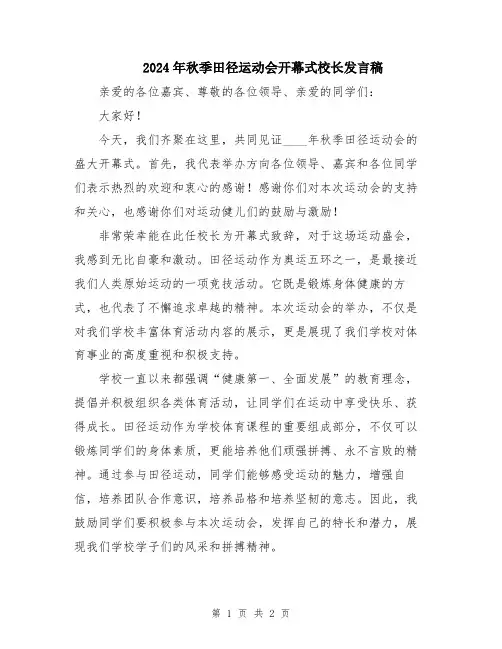 2024年秋季田径运动会开幕式校长发言稿

亲爱的各位嘉宾、尊敬的各位领导、亲爱的同学们：

大家好！

今天，我们齐聚在这里，共同见证____年秋季田径运动会的盛大开幕式。首先，我代表举办方向各位领导、嘉宾和各位同学们表示热烈的欢迎和衷心的感谢！感谢你们对本次运动会的支持和关心，也感谢你们对运动健儿们的鼓励与激励！

非常荣幸能在此任校长为开幕式致辞，对于这场运动盛会，我感到无比自豪和激动。田径运动作为奥运五环之一，是最接近我们人类原始运动的一项竞技活动。它既是锻炼身体健康的方式，也代表了不懈追求卓越的精神。本次运动会的举办，不仅是对我们学校丰富体育活动内容的展示，更是展现了我们学校对体育事业的高度重视和积极支持。

学校一直以来都强调“健康第一、全面发展”的教育理念，提倡并积极组织各类体育活动，让同学们在运动中享受快乐、获得成长。田径运动作为学校体育课程的重要组成部分，不仅可以锻炼同学们的身体素质，更能培养他们顽强拼搏、永不言败的精神。通过参与田径运动，同学们能够感受运动的魅力，增强自信，培养团队合作意识，培养品格和培养坚韧的意志。因此，我鼓励同学们要积极参与本次运动会，发挥自己的特长和潜力，展现我们学校学子们的风采和拼搏精神。

第 1 页 共 2 页